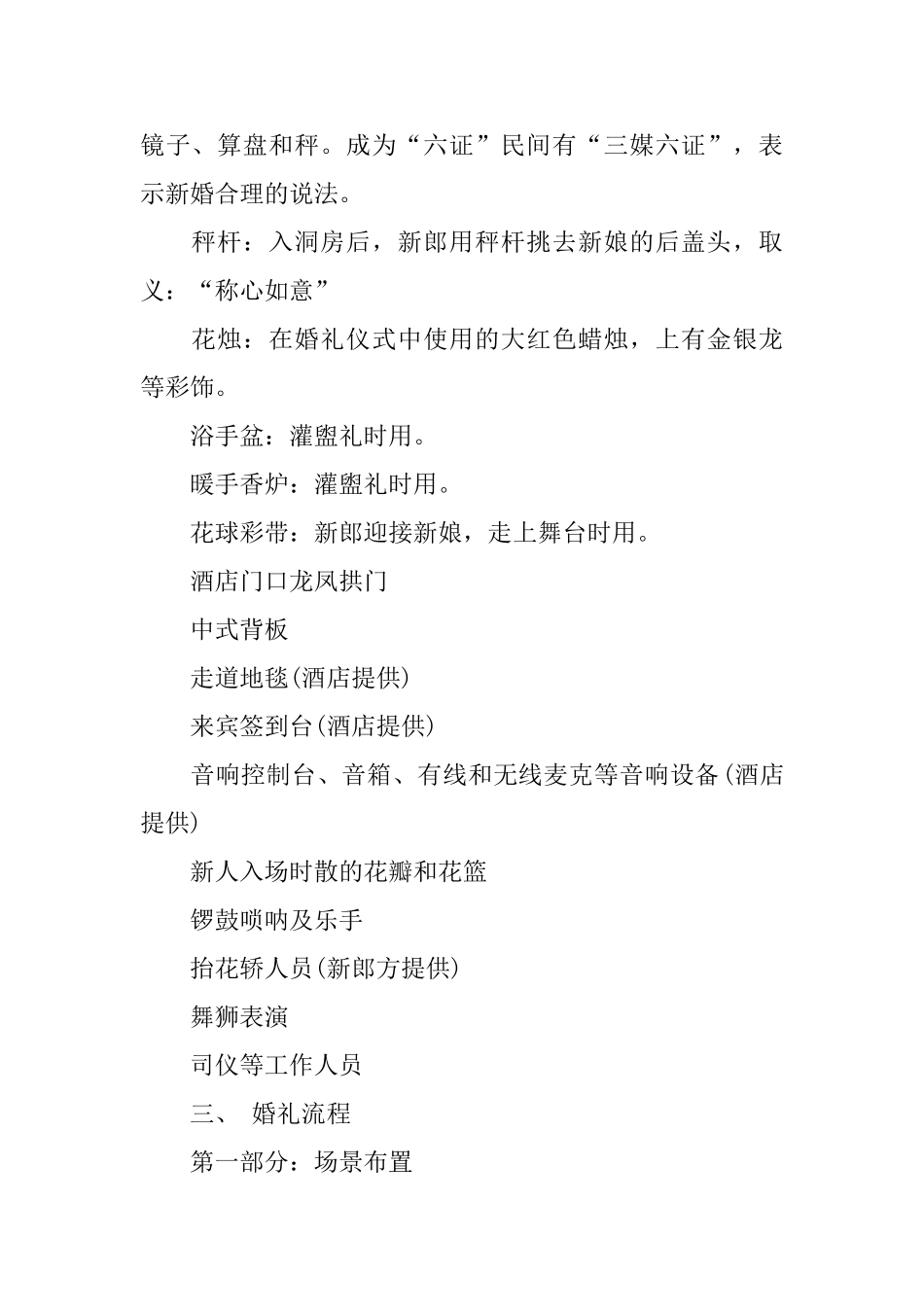 镜子、算盘和秤。成为“六证”民间有“三媒六证”，表示新婚合理的说法。

秤杆：入洞房后，新郎用秤杆挑去新娘的后盖头，取义：“称心如意”

花烛：在婚礼仪式中使用的大红色蜡烛，上有金银龙等彩饰。

浴手盆：灌盥礼时用。

暖手香炉：灌盥礼时用。

花球彩带：新郎迎接新娘，走上舞台时用。

酒店门口龙凤拱门

中式背板

走道地毯(酒店提供)

来宾签到台(酒店提供)

音响控制台、音箱、有线和无线麦克等音响设备(酒店提供)

新人入场时散的花瓣和花篮

锣鼓唢呐及乐手

抬花轿人员(新郎方提供)

舞狮表演

司仪等工作人员

三、 婚礼流程

第一部分：场景布置